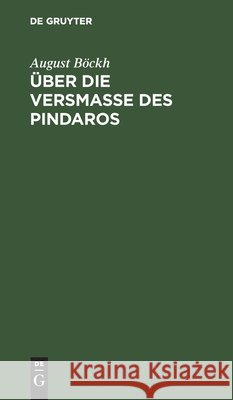 DE GRUYTER

August Böckh
ÜBER DIE VERSMASSE DES PINDAROS

DE
G

Kraina Książek